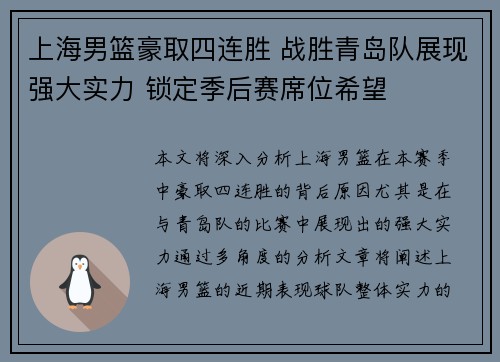 上海男篮豪取四连胜 战胜青岛队展现强大实力 锁定季后赛席位希望

本文将深入分析上海男篮在本赛季中豪取四连胜的背后原因尤其是在与青岛队的比赛中展现出的强大实力通过多角度的分析文章将阐述上海男篮的近期表现球队整体实力的